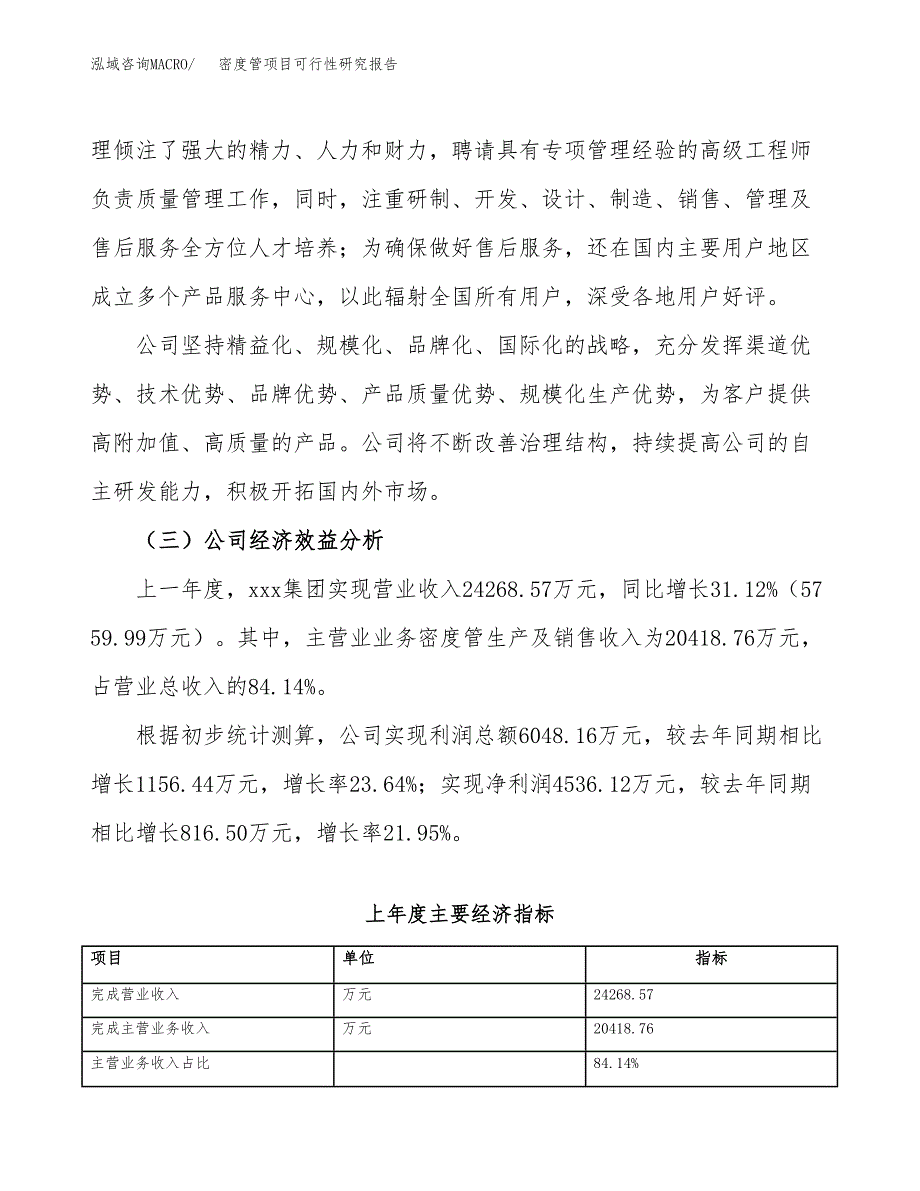 泓域咨询MACRO/　密度管项目可行性研究报告

理倾注了强大的精力、人力和财力，聘请具有专项管理经验的高级工程师负责质量管理工作，同时，注重研制、开发、设计、制造、销售、管理及售后服务全方位人才培养；为确保做好售后服务，还在国内主要用户地区成立多个产品服务中心，以此辐射全国所有用户，深受各地用户好评。

公司坚持精益化、规模化、品牌化、国际化的战略，充分发挥渠道优势、技术优势、品牌优势、产品质量优势、规模化生产优势，为客户提供高附加值、高质量的产品。公司将不断改善治理结构，持续提高公司的自主研发能力，积极开拓国内外市场。

（三）公司经济效益分析

上一年度，xxx集团实现营业收入24268.57万元，同比增长31.12%（5759.99万元）。其中，主营业业务密度管生产及销售收入为20418.76万元，占营业总收入的84.14%。

根据初步统计测算，公司实现利润总额6048.16万元，较去年同期相比增长1156.44万元，增长率23.64%；实现净利润4536.12万元，较去年同期相比增长816.50万元，增长率21.95%。

上年度主要经济指标

| 项目 | 单位 | 指标 |
|---|---|---|
| 完成营业收入 | 万元 | 24268.57 |
| 完成主营业务收入 | 万元 | 20418.76 |
| 主营业务收入占比 |  | 84.14% |